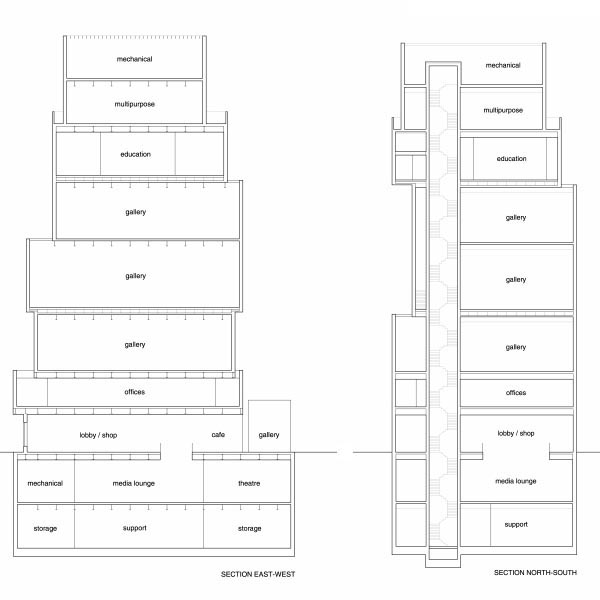 mechanical

multipurpose

education

gallery

gallery

gallery

offices

lobby / shop

cafe

gallery

mechanical

media lounge

theatre

storage

support

storage

SECTION EAST-WEST

mechanical

multipurpose

education

gallery

gallery

gallery

offices

lobby / shop

media lounge

support

SECTION NORTH-SOUTH